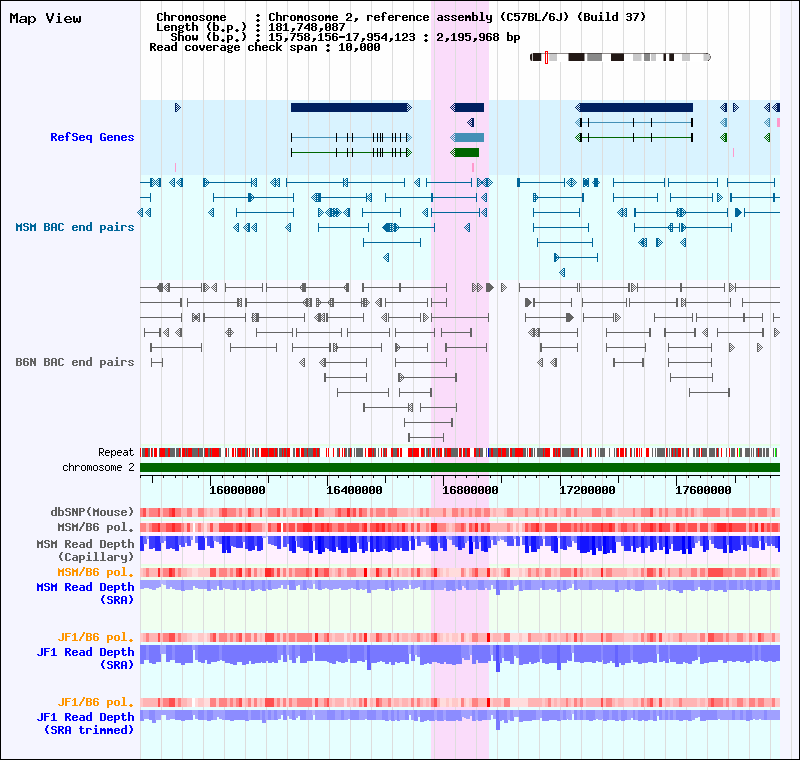 Map View

Chromosome : Chromosome 2, reference assembly (C57BL/6J) (Build 37)
Length (b.p.) : 181,748,087
Show (b.p.) : 15,758,156-17,954,123 : 2,195,968 bp
Read coverage check span : 10,000

RefSeq Genes

MSM BAC end pairs

B6N BAC end pairs

Repeat
chromosome 2

16000000
16400000
16800000
17200000
17600000

dbSNP(Mouse)
MSM/B6 pol.
MSM Read Depth (Capillary)
MSM/B6 pol.
MSM Read Depth (SRA)

JF1/B6 pol.
JF1 Read Depth (SRA)

JF1/B6 pol.
JF1 Read Depth (SRA trimmed)